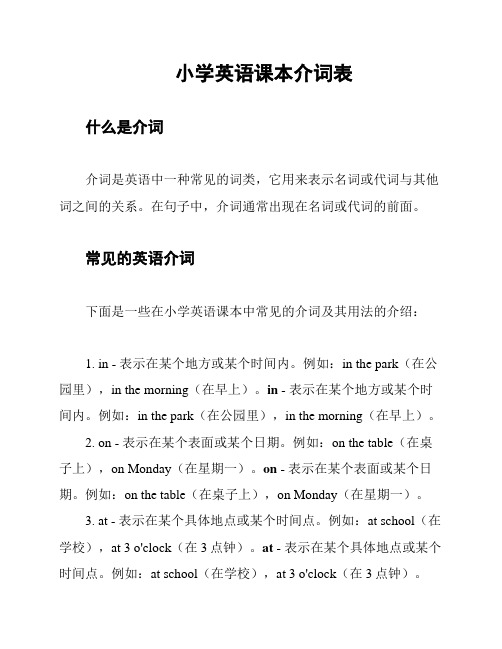 小学英语课本介词表

什么是介词

介词是英语中一种常见的词类，它用来表示名词或代词与其他词之间的关系。在句子中，介词通常出现在名词或代词的前面。

常见的英语介词

下面是一些在小学英语课本中常见的介词及其用法的介绍：

1. in - 表示在某个地方或某个时间内。例如：in the park（在公园里），in the morning（在早上）。in - 表示在某个地方或某个时间内。例如：in the park（在公园里），in the morning（在早上）。

2. on - 表示在某个表面或某个日期。例如：on the table（在桌子上），on Monday（在星期一）。on - 表示在某个表面或某个日期。例如：on the table（在桌子上），on Monday（在星期一）。

3. at - 表示在某个具体地点或某个时间点。例如：at school（在学校），at 3 o'clock（在 3 点钟）。at - 表示在某个具体地点或某个时间点。例如：at school（在学校），at 3 o'clock（在 3 点钟）。